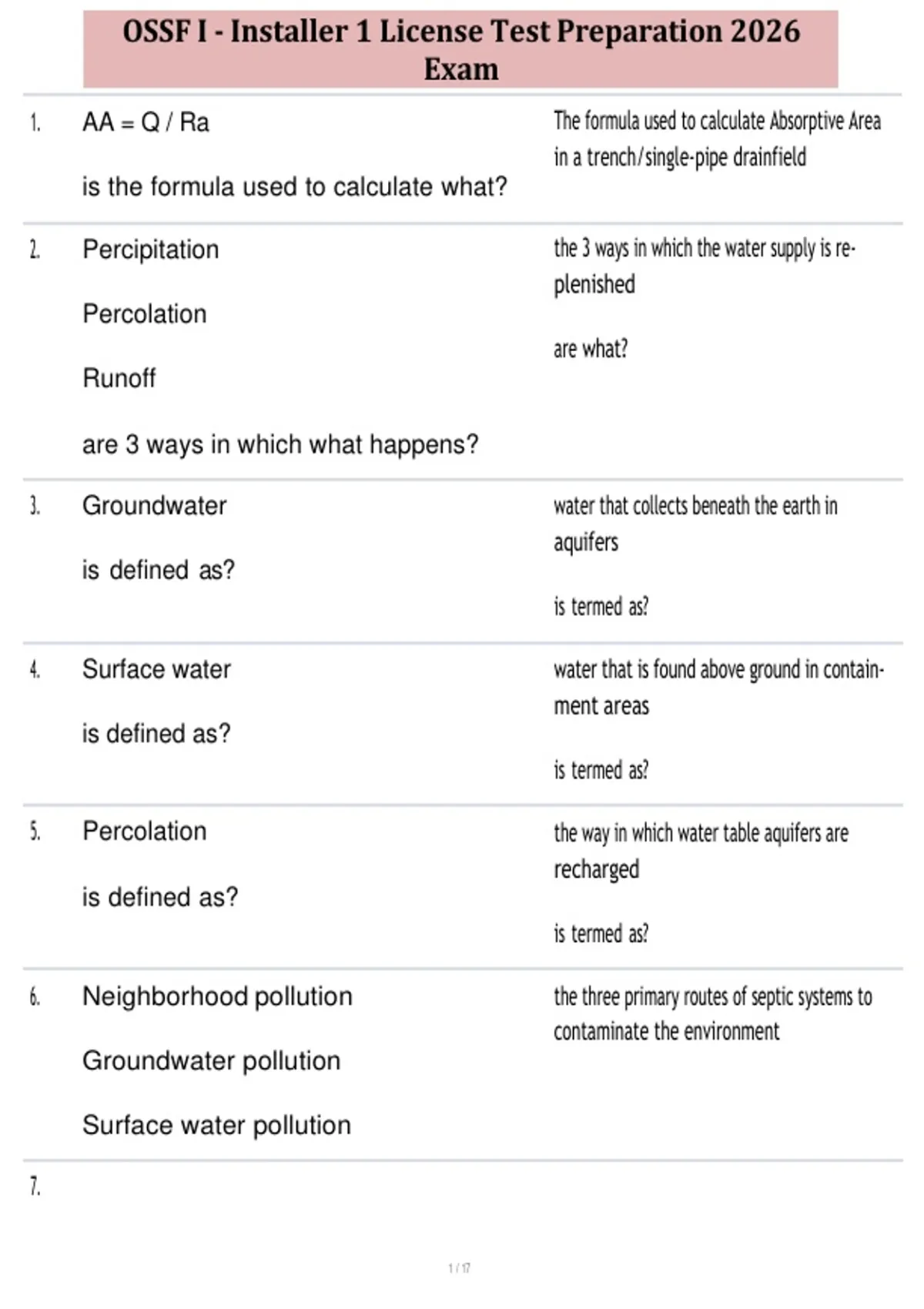 OSSF I - Installer 1 License Test Preparation 2026 Exam

1. AA = Q / Ra

is the formula used to calculate what?

The formula used to calculate Absorptive Area in a trench/single-pipe drainfield

2. Percipitation

Percolation

Runoff

are 3 ways in which what happens?

the 3 ways in which the water supply is replenished

are what?

3. Groundwater

is defined as?

water that collects beneath the earth in aquifers

is termed as?

4. Surface water

is defined as?

water that is found above ground in containment areas

is termed as?

5. Percolation

is defined as?

the way in which water table aquifers are recharged

is termed as?

6. Neighborhood pollution

Groundwater pollution

Surface water pollution

the three primary routes of septic systems to contaminate the environment

7.

1 / 17